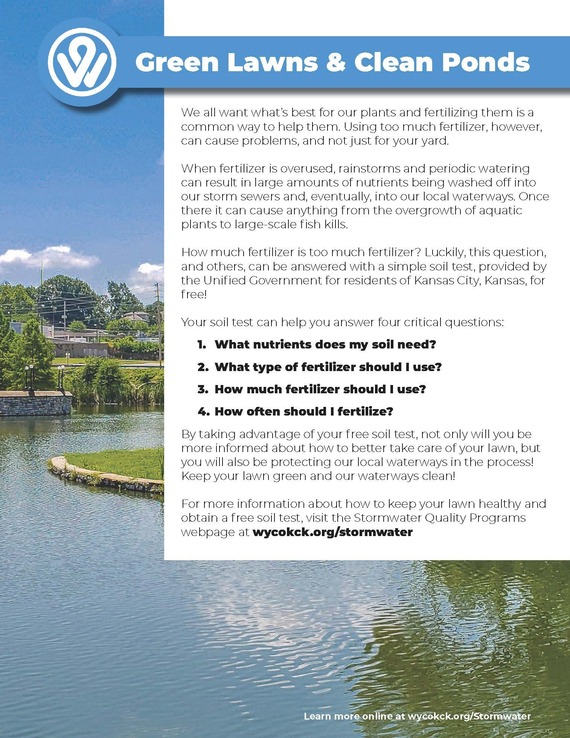 Green Lawns & Clean Ponds

We all want what's best for our plants and fertilizing them is a common way to help them. Using too much fertilizer, however, can cause problems, and not just for your yard.

When fertilizer is overused, rainstorms and periodic watering can result in large amounts of nutrients being washed off into our storm sewers and, eventually, into our local waterways. Once there it can cause anything from the overgrowth of aquatic plants to large-scale fish kills.

How much fertilizer is too much fertilizer? Luckily, this question, and others, can be answered with a simple soil test, provided by the Unified Government for residents of Kansas City, Kansas, for free!

Your soil test can help you answer four critical questions:

1. What nutrients does my soil need?
2. What type of fertilizer should I use?
3. How much fertilizer should I use?
4. How often should I fertilize?

By taking advantage of your free soil test, not only will you be more informed about how to better take care of your lawn, but you will also be protecting our local waterways in the process! Keep your lawn green and our waterways clean!

For more information about how to keep your lawn healthy and obtain a free soil test, visit the Stormwater Quality Programs webpage at wycokck.org/stormwater

Learn more online at wycokck.org/Stormwater